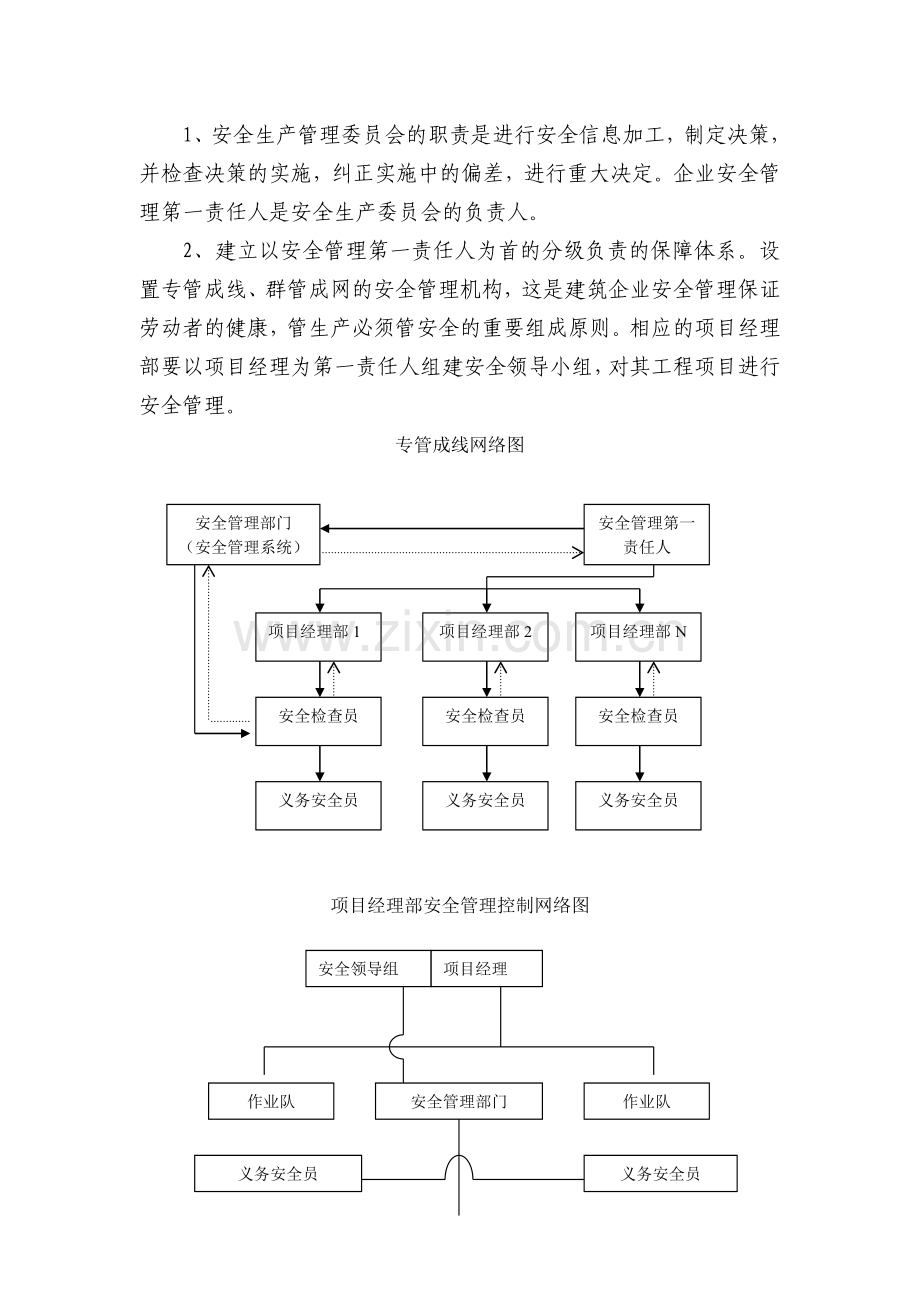 1、安全生产管理委员会的职责是进行安全信息加工，制定决策，并检查决策的实施，纠正实施中的偏差，进行重大决定。企业安全管理第一责任人是安全生产委员会的负责人。

2、建立以安全管理第一责任人为首的分级负责的保障体系。设置专管成线、群管成网的安全管理机构，这是建筑企业安全管理保证劳动者的健康，管生产必须管安全的重要组成原则。相应的项目经理部要以项目经理为第一责任人组建安全领导小组，对其工程项目进行安全管理。

专管成线网络图

安全管理部门
（安全管理系统）

安全管理第一责任人

项目经理部1

项目经理部2

项目经理部N

安全检查员

安全检查员

安全检查员

义务安全员

义务安全员

义务安全员

项目经理部安全管理控制网络图

安全领导组

项目经理

作业队

安全管理部门

作业队

义务安全员

义务安全员

www.zixin.com.cn